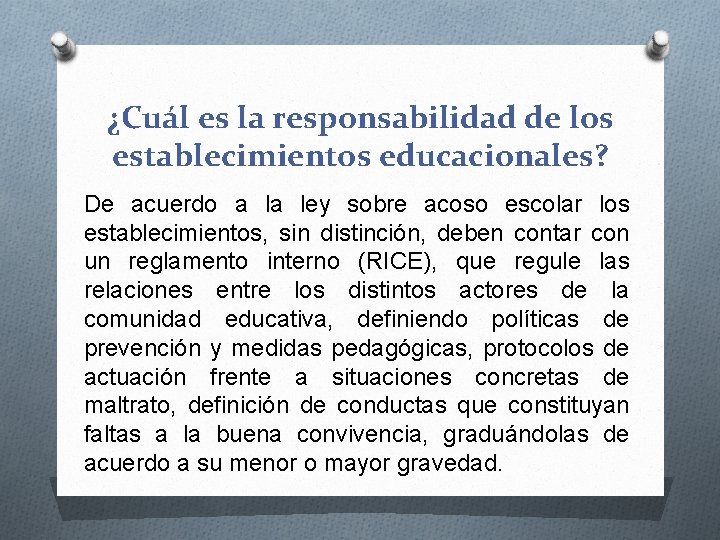 ¿Cuál es la responsabilidad de los establecimientos educacionales?

De acuerdo a la ley sobre acoso escolar los establecimientos, sin distinción, deben contar con un reglamento interno (RICE), que regule las relaciones entre los distintos actores de la comunidad educativa, definiendo políticas de prevención y medidas pedagógicas, protocolos de actuación frente a situaciones concretas de maltrato, definición de conductas que constituyan faltas a la buena convivencia, graduándolas de acuerdo a su menor o mayor gravedad.